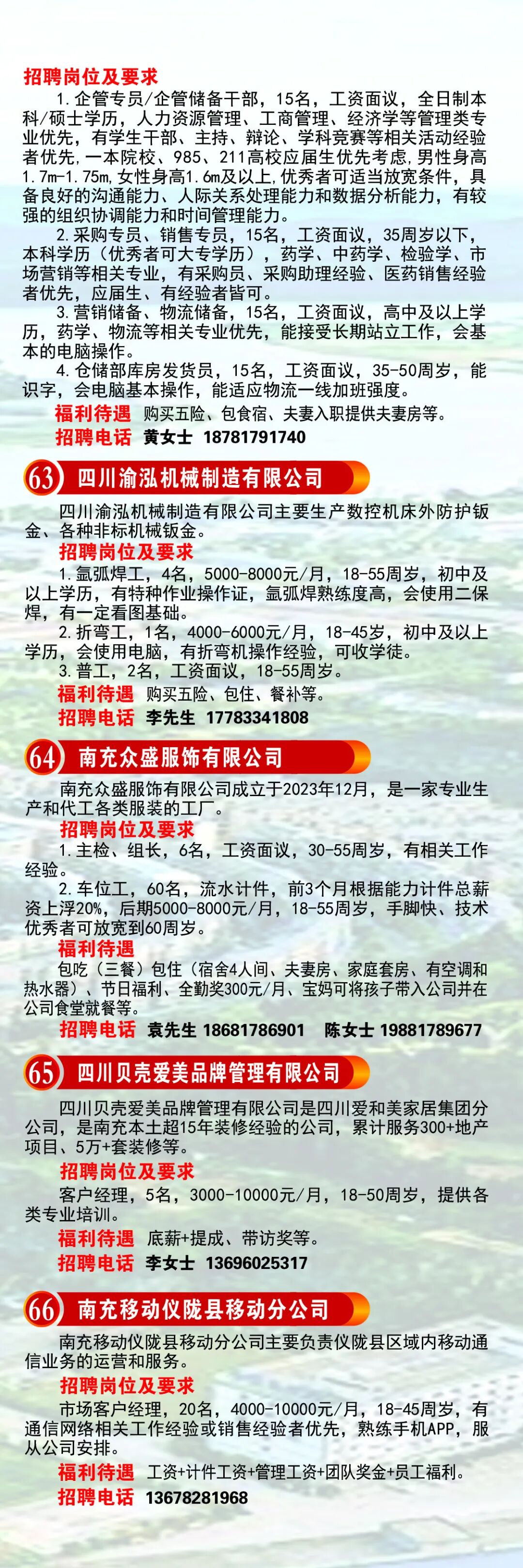 招聘岗位及要求

1.企管专员/企管储备干部，15名，工资面议，全日制本科/硕士学历，人力资源管理、工商管理、经济学等管理类专业优先，有学生干部、主持、辩论、学科竞赛等相关活动经验者优先，一本院校、985、211高校应届生优先考虑，男性身高1.7m-1.75m，女性身高1.6m及以上，优秀者可适当放宽条件，具备良好的沟通能力、人际关系处理能力和数据分析能力，有较强的组织协调能力和时间管理能力。

2.采购专员、销售专员，15名，工资面议，35周岁以下，本科学历（优秀者可大专学历），药学、中药学、检验学、市场营销等相关专业，有采购员、采购助理经验、医药销售经验者优先，应届生、有经验者皆可。

3.营销储备、物流储备，15名，工资面议，高中及以上学历，药学、物流等相关专业优先，能接受长期站立工作，会基本的电脑操作。

4.仓储部库房发货员，15名，工资面议，35-50周岁，能识字，会电脑基本操作，能适应物流一线加班强度。

福利待遇 购买五险、包食宿、夫妻入职提供夫妻房等。

招聘电话 黄女士 18781791740

63 四川渝泓机械制造有限公司

四川渝泓机械制造有限公司主要生产数控机床外防护钣金、各种非标机械钣金。

招聘岗位及要求

1.氩弧焊工，4名，5000-8000元/月，18-55周岁，初中及以上学历，有特种作业操作证，氩弧焊熟练度高，会使用二保焊，有一定看图基础。

2.折弯工，1名，4000-6000元/月，18-45岁，初中及以上学历，会使用电脑，有折弯机操作经验，可收学徒。

3.普工，2名，工资面议，18-55周岁。

福利待遇 购买五险、包住、餐补等。

招聘电话 李先生 17783341808

64 南充众盛服饰有限公司

南充众盛服饰有限公司成立于2023年12月，是一家专业生产和代工各类服装的工厂。

招聘岗位及要求

1.主检、组长，6名，工资面议，30-55周岁，有相关工作经验。

2.车位工，60名，流水计件，前3个月根据能力计件总薪资上浮20%，后期5000-8000元/月，18-55周岁，手脚快、技术优秀者可放宽到60周岁。

福利待遇

包吃（三餐）包住（宿舍4人间、夫妻房、家庭套房、有空调和热水器）、节日福利、全勤奖300元/月、宝妈可将孩子带入公司并在公司食堂就餐等。

招聘电话 袁先生 18681786901 陈女士 19881789677

65 四川贝壳爱美品牌管理有限公司

四川贝壳爱美品牌管理有限公司是四川爱和美家居集团分公司，是南充本土超15年装修经验的公司，累计服务300+地产项目、5万+套装修等。

招聘岗位及要求

客户经理，5名，3000-10000元/月，18-50周岁，提供各类专业培训。

福利待遇 底薪+提成、带访奖等。

招聘电话 李女士 13696025317

66 南充移动仪陇县移动分公司

南充移动仪陇县移动分公司主要负责仪陇县区域内移动通信业务的运营和服务。

招聘岗位及要求

市场客户经理，20名，4000-10000元/月，18-45周岁，有通信网络相关工作经验或销售经验者优先，熟练手机APP，服从公司安排。

福利待遇 工资+计件工资+管理工资+团队奖金+员工福利。

招聘电话 13678281968